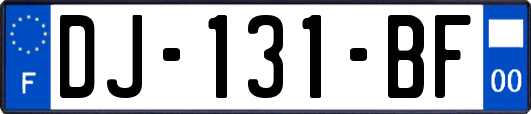 F

DJ-131-BF

00